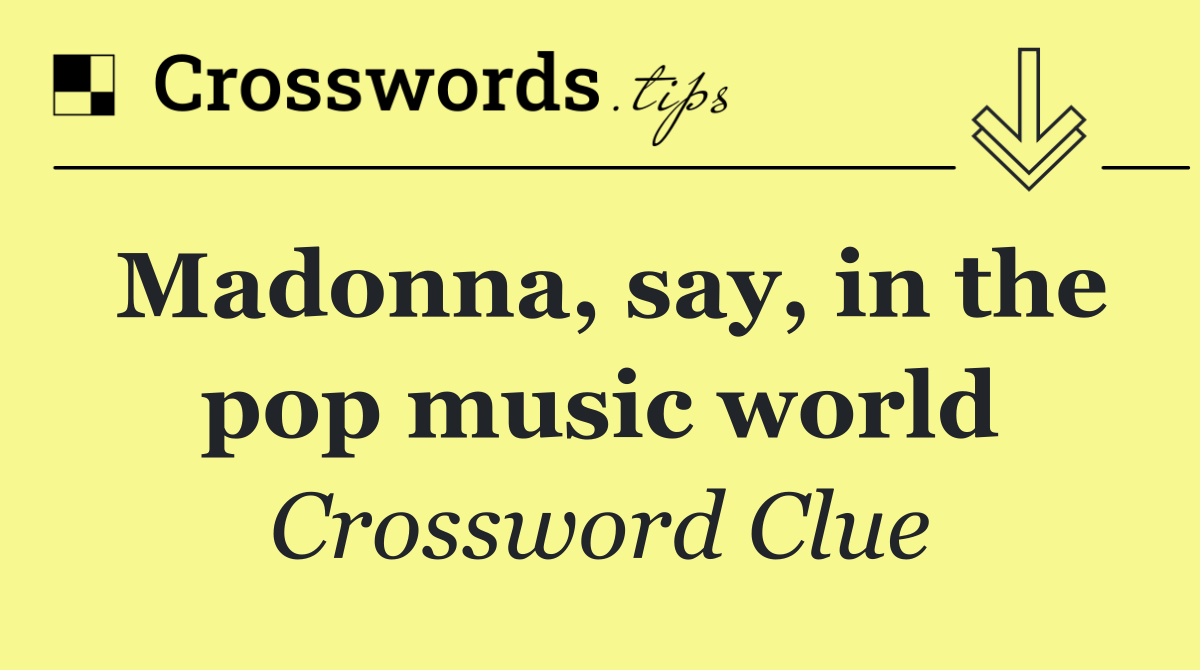 Crosswords.tips

Madonna, say, in the pop music world

Crossword Clue